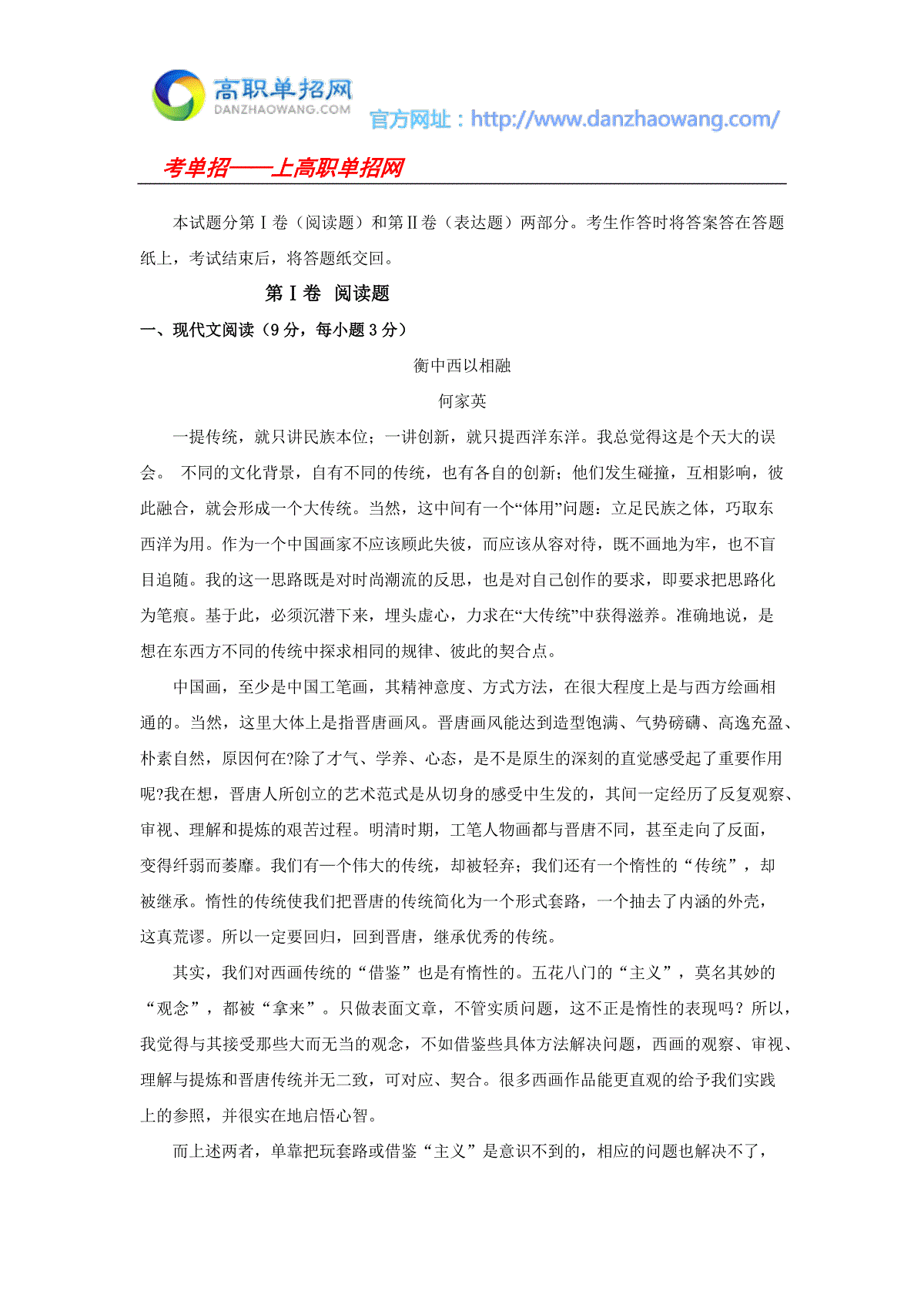 高职单招网
DANZHAOWANG.COM
官方网址：http://www.danzhaowang.com/

考单招——上高职单招网

本试题分第Ⅰ卷（阅读题）和第Ⅱ卷（表达题）两部分。考生作答时将答案答在答题纸上，考试结束后，将答题纸交回。

第Ⅰ卷 阅读题

一、现代文阅读（9分，每小题3分）

衡中西以相融

何家英

一提传统，就只讲民族本位；一讲创新，就只提西洋东洋。我总觉得这是个天大的误会。 不同的文化背景，自有不同的传统，也有各自的创新；他们发生碰撞，互相影响，彼此融合，就会形成一个大传统。当然，这中间有一个“体用”问题：立足民族之体，巧取东西洋为用。作为一个中国画家不应该顾此失彼，而应该从容对待，既不画地为牢，也不盲目追随。我的这一思路既是对时尚潮流的反思，也是对自己创作的要求，即要求把思路化为笔痕。基于此，必须沉潜下来，埋头虚心，力求在“大传统”中获得滋养。准确地说，是想在东西方不同的传统中探求相同的规律、彼此的契合点。

中国画，至少是中国工笔画，其精神意度、方式方法，在很大程度上是与西方绘画相通的。当然，这里大体上是指晋唐画风。晋唐画风能达到造型饱满、气势磅礴、高逸充盈、朴素自然，原因何在?除了才气、学养、心态，是不是原生的深刻的直觉感受起了重要作用呢?我在想，晋唐人所创立的艺术范式是从切身的感受中生发的，其间一定经历了反复观察、审视、理解和提炼的艰苦过程。明清时期，工笔人物画都与晋唐不同，甚至走向了反面，变得纤弱而萎靡。我们有一个伟大的传统，却被轻弃；我们还有一个惰性的“传统”，却被继承。惰性的传统使我们把晋唐的传统简化为一个形式套路，一个抽去了内涵的外壳，这真荒谬。所以一定要回归，回到晋唐，继承优秀的传统。

其实，我们对西画传统的“借鉴”也是有惰性的。五花八门的“主义”，莫名其妙的“观念”，都被“拿来”。只做表面文章，不管实质问题，这不正是惰性的表现吗？所以，我觉得与其接受那些大而无当的观念，不如借鉴些具体方法解决问题，西画的观察、审视、理解与提炼和晋唐传统并无二致，可对应、契合。很多西画作品能更直观的给予我们实践上的参照，并很实在地启悟心智。

而上述两者，单靠把玩套路或借鉴“主义”是意识不到的，相应的问题也解决不了，